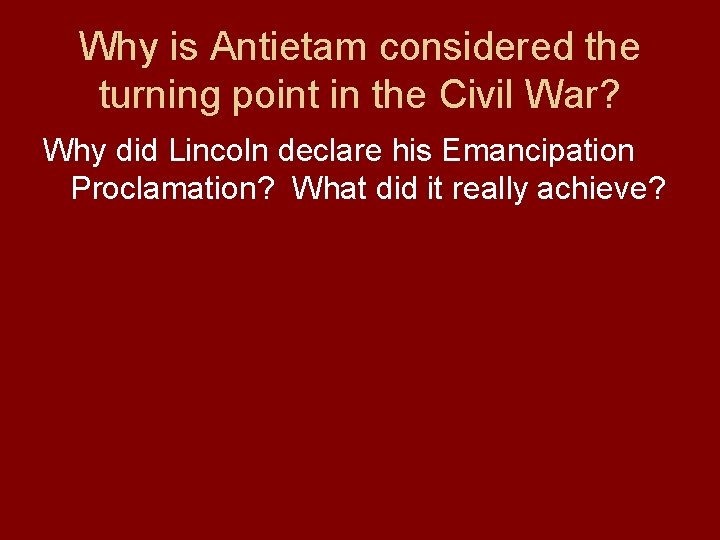 Why is Antietam considered the turning point in the Civil War?

Why did Lincoln declare his Emancipation Proclamation? What did it really achieve?